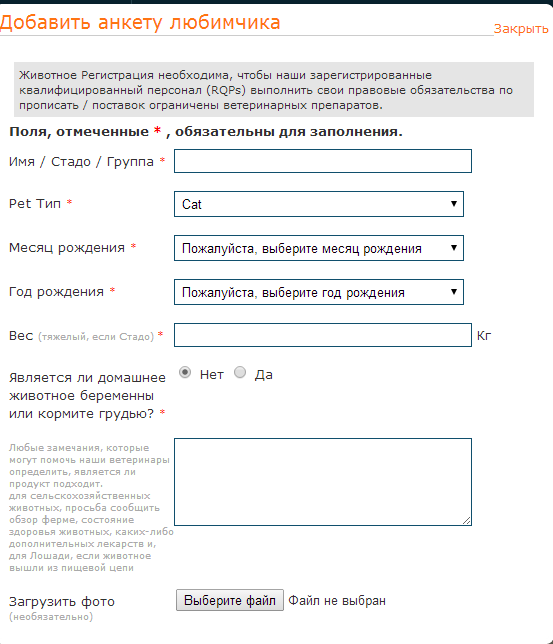 Добавить анкету любимчика

Закрыть

Животное Регистрация необходима, чтобы наши зарегистрированные квалифицированный персонал (RQPs) выполнить свои правовые обязательства по прописать / поставок ограничены ветеринарных препаратов.

Поля, отмеченные * , обязательны для заполнения.

Имя / Стадо / Группа *

Pet Тип *

Cat

Месяц рождения *

Пожалуйста, выберите месяц рождения

Год рождения *

Пожалуйста, выберите год рождения

Вес (тяжелый, если Стадо) *

Кг

Является ли домашнее животное беременны или кормите грудью? *

Нет

Да

Любые замечания, которые могут помочь наши ветеринары определить, является ли продукт подходит.
для сельскохозяйственных животных, просьба сообщить обзор ферме, состояние здоровья животных, каких-либо дополнительных лекарств и, для Лошади, если животное вышли из пищевой цепи

Загрузить фото
(необязательно)

Выберите файл

Файл не выбран